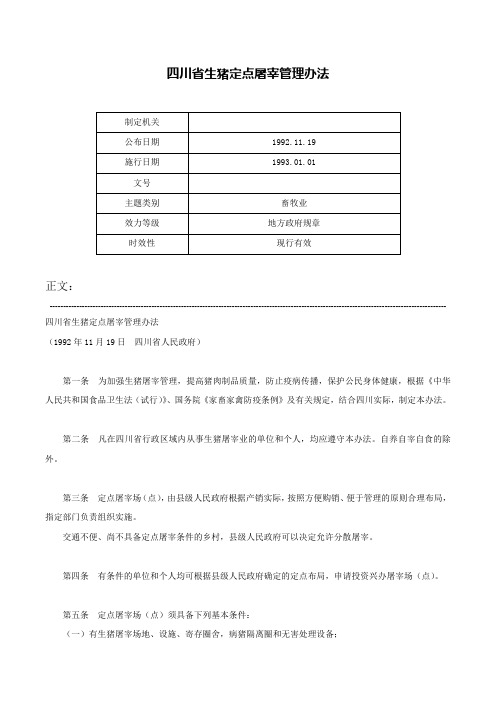 四川省生猪定点屠宰管理办法

| 制定机关 | |
|---|---|
| 公布日期 | 1992.11.19 |
| 施行日期 | 1993.01.01 |
| 文号 | |
| 主题类别 | 畜牧业 |
| 效力等级 | 地方政府规章 |
| 时效性 | 现行有效 |

正文：

四川省生猪定点屠宰管理办法

（1992年11月19日　四川省人民政府）

第一条　为加强生猪屠宰管理，提高猪肉制品质量，防止疫病传播，保护公民身体健康，根据《中华人民共和国食品卫生法（试行）》、国务院《家畜家禽防疫条例》及有关规定，结合四川实际，制定本办法。

第二条　凡在四川省行政区域内从事生猪屠宰业的单位和个人，均应遵守本办法。自养自宰自食的除外。

第三条　定点屠宰场（点），由县级人民政府根据产销实际，按照方便购销、便于管理的原则合理布局，指定部门负责组织实施。

交通不便、尚不具备定点屠宰条件的乡村，县级人民政府可以决定允许分散屠宰。

第四条　有条件的单位和个人均可根据县级人民政府确定的定点布局，申请投资兴办屠宰场（点）。

第五条　定点屠宰场（点）须具备下列基本条件：

（一）有生猪屠宰场地、设施、寄存圈舍，病猪隔离圈和无害处理设备；